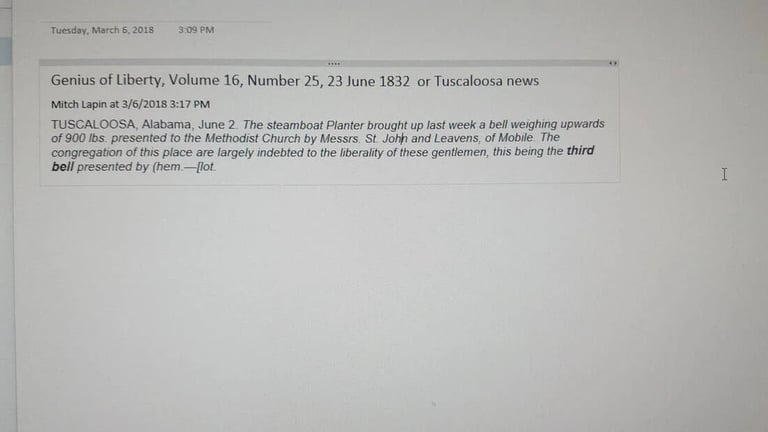 Tuesday, March 6, 2018 3:09 PM

Genius of Liberty, Volume 16, Number 25, 23 June 1832 or Tuscaloosa news

Mitch Lapin at 3/6/2018 3:17 PM

TUSCALOOSA, Alabama, June 2. The steamboat Planter brought up last week a bell weighing upwards of 900 lbs. presented to the Methodist Church by Messrs. St. John and Leavens, of Mobile. The congregation of this place are largely indebted to the liberality of these gentlemen, this being the third bell presented by (hem.—[lot.